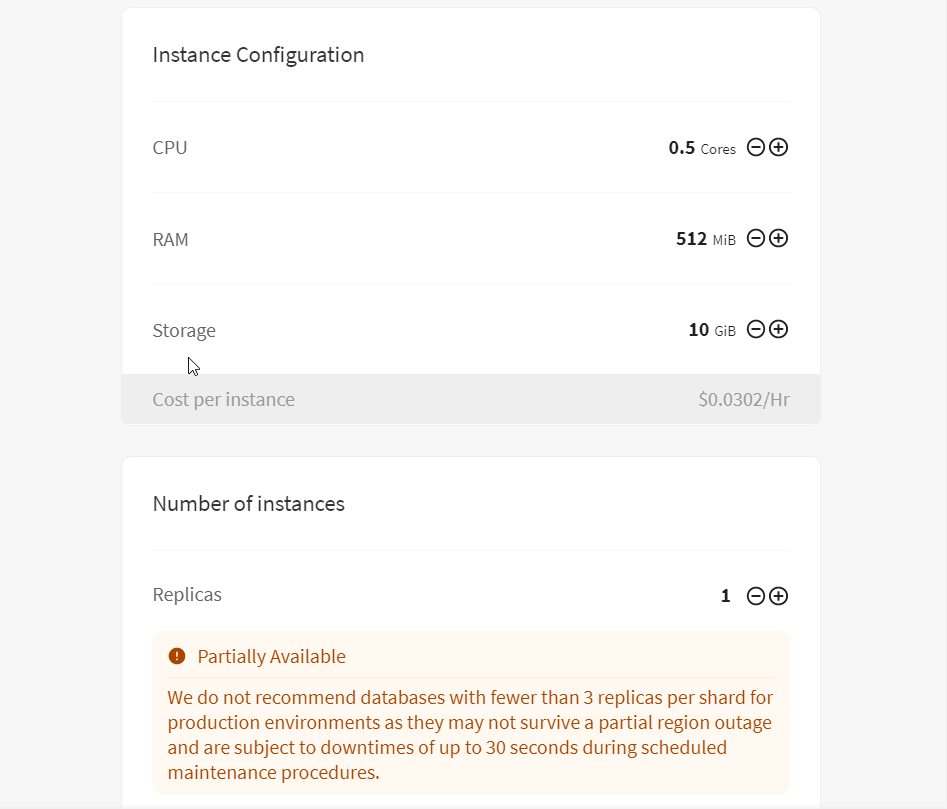 Instance Configuration

CPU

0.5 Cores

RAM

512 MiB

Storage

10 GiB

Cost per instance

$0.0302/Hr

Number of instances

Replicas

1

Partially Available

We do not recommend databases with fewer than 3 replicas per shard for production environments as they may not survive a partial region outage and are subject to downtimes of up to 30 seconds during scheduled maintenance procedures.